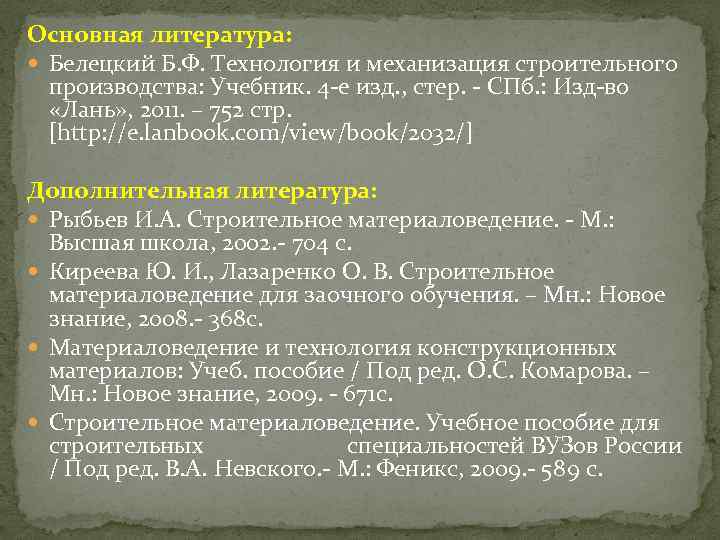 Основная литература:

Белецкий Б.Ф. Технология и механизация строительного производства: Учебник. 4-е изд., стер. - СПб.: Изд-во «Лань», 2011. – 752 стр. [http://e.lanbook.com/view/book/2032/]

Дополнительная литература:

Рыбьев И.А. Строительное материаловедение. - М.: Высшая школа, 2002.- 704 с.

Киреева Ю. И., Лазаренко О. В. Строительное материаловедение для заочного обучения. – Мн.: Новое знание, 2008.- 368с.

Материаловедение и технология конструкционных материалов: Учеб. пособие / Под ред. О.С. Комарова. – Мн.: Новое знание, 2009. - 671с.

Строительное материаловедение. Учебное пособие для строительных специальностей ВУЗов России / Под ред. В.А. Невского.- М.: Феникс, 2009.- 589 с.